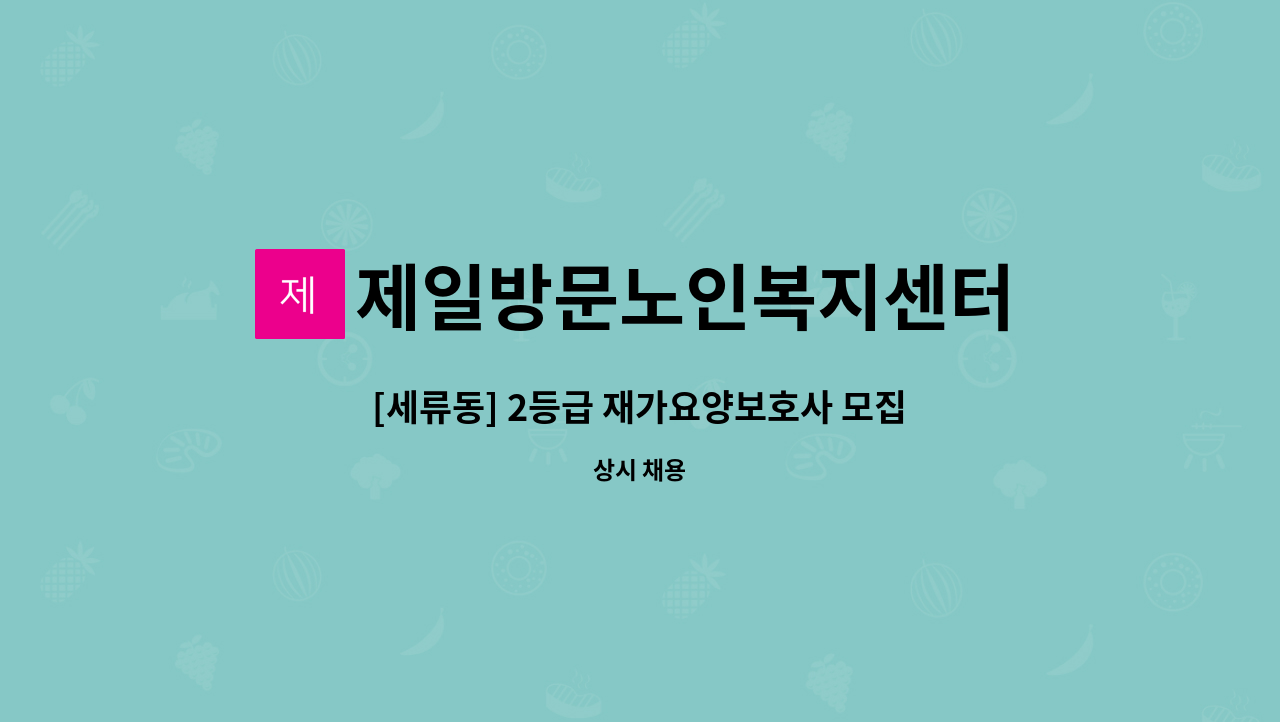 제

제일방문노인복지센터

[세류동] 2등급 재가요양보호사 모집

상시 채용